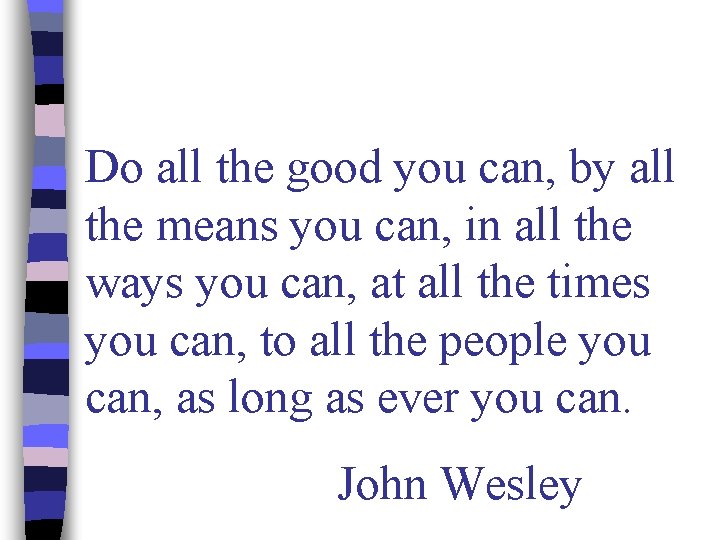 Do all the good you can, by all the means you can, in all the ways you can, at all the times you can, to all the people you can, as long as ever you can.

John Wesley